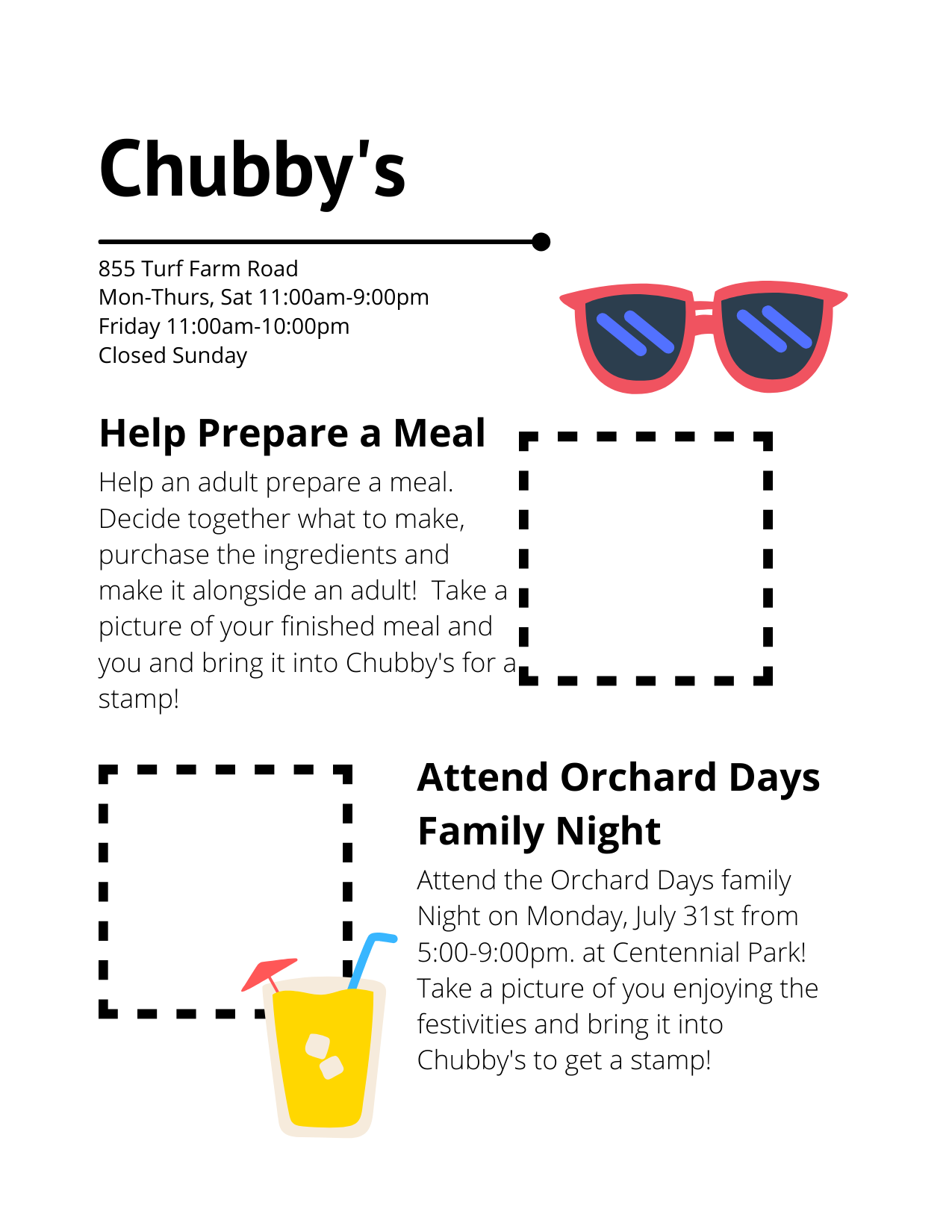 Chubby's

855 Turf Farm Road
Mon-Thurs, Sat 11:00am-9:00pm
Friday 11:00am-10:00pm
Closed Sunday

Help Prepare a Meal

Help an adult prepare a meal. Decide together what to make, purchase the ingredients and make it alongside an adult! Take a picture of your finished meal and you and bring it into Chubby's for a stamp!

Attend Orchard Days Family Night

Attend the Orchard Days family Night on Monday, July 31st from 5:00-9:00pm. at Centennial Park! Take a picture of you enjoying the festivities and bring it into Chubby's to get a stamp!